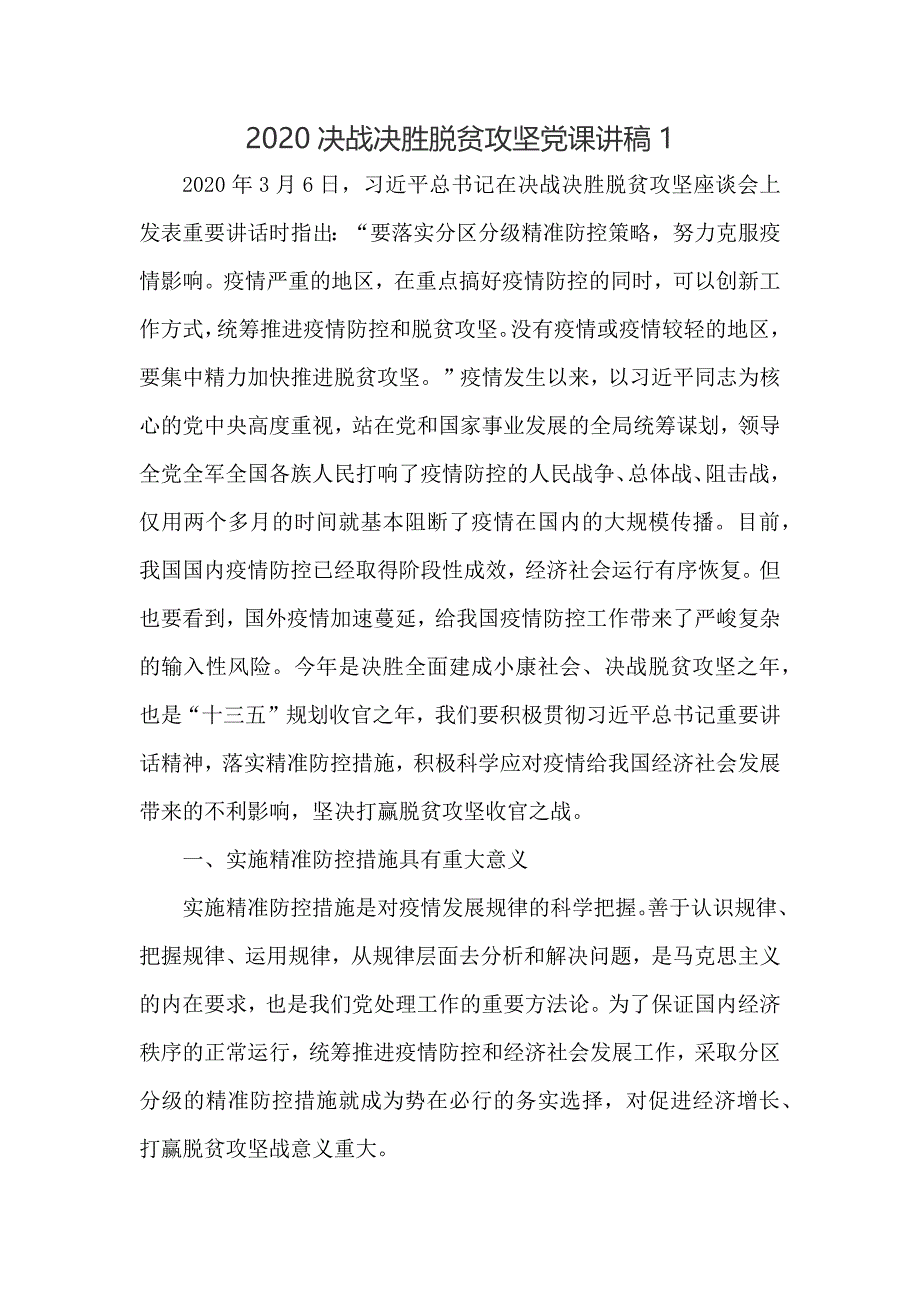 2020 决战决胜脱贫攻坚党课讲稿 1

2020 年 3 月 6 日，习近平总书记在决战决胜脱贫攻坚座谈会上发表重要讲话时指出：“要落实分区分级精准防控策略，努力克服疫情影响。疫情严重的地区，在重点搞好疫情防控的同时，可以创新工作方式，统筹推进疫情防控和脱贫攻坚。没有疫情或疫情较轻的地区，要集中精力加快推进脱贫攻坚。”疫情发生以来，以习近平同志为核心的党中央高度重视，站在党和国家事业发展的全局统筹谋划，领导全党全军全国各族人民打响了疫情防控的人民战争、总体战、阻击战，仅用两个多月的时间就基本阻断了疫情在国内的大规模传播。目前，我国国内疫情防控已经取得阶段性成效，经济社会运行有序恢复。但也要看到，国外疫情加速蔓延，给我国疫情防控工作带来了严峻复杂的输入性风险。今年是决胜全面建成小康社会、决战脱贫攻坚之年，也是“十三五”规划收官之年，我们要积极贯彻习近平总书记重要讲话精神，落实精准防控措施，积极科学应对疫情给我国经济社会发展带来的不利影响，坚决打赢脱贫攻坚收官之战。

一、实施精准防控措施具有重大意义

实施精准防控措施是对疫情发展规律的科学把握。善于认识规律、把握规律、运用规律，从规律层面去分析和解决问题，是马克思主义的内在要求，也是我们党处理工作的重要方法论。为了保证国内经济秩序的正常运行，统筹推进疫情防控和经济社会发展工作，采取分区分级的精准防控措施就成为势在必行的务实选择，对促进经济增长、打赢脱贫攻坚战意义重大。